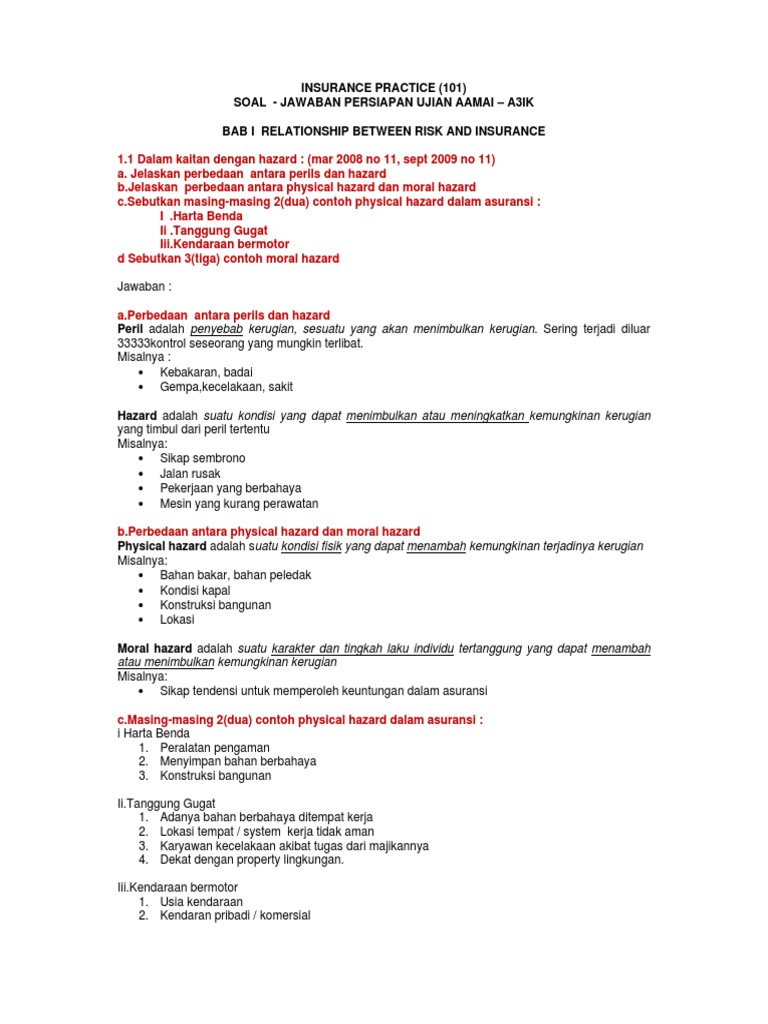 INSURANCE PRACTICE (101)
SOAL - JAWABAN PERSIAPAN UJIAN AAMAI – A3IK

BAB I RELATIONSHIP BETWEEN RISK AND INSURANCE

1.1 Dalam kaitan dengan hazard : (mar 2008 no 11, sept 2009 no 11)
a. Jelaskan perbedaan antara perils dan hazard
b.Jelaskan perbedaan antara physical hazard dan moral hazard
c.Sebutkan masing-masing 2(dua) contoh physical hazard dalam asuransi :
I .Harta Benda
Ii .Tanggung Gugat
Iii.Kendaraan bermotor
d Sebutkan 3(tiga) contoh moral hazard

Jawaban :

a.Perbedaan antara perils dan hazard
Peril adalah penyebab kerugian, sesuatu yang akan menimbulkan kerugian. Sering terjadi diluar 33333kontrol seseorang yang mungkin terlibat.
Misalnya :
• Kebakaran, badai
• Gempa,kecelakaan, sakit

Hazard adalah suatu kondisi yang dapat menimbulkan atau meningkatkan kemungkinan kerugian yang timbul dari peril tertentu
Misalnya:
• Sikap sembrono
• Jalan rusak
• Pekerjaan yang berbahaya
• Mesin yang kurang perawatan

b.Perbedaan antara physical hazard dan moral hazard
Physical hazard adalah suatu kondisi fisik yang dapat menambah kemungkinan terjadinya kerugian
Misalnya:
• Bahan bakar, bahan peledak
• Kondisi kapal
• Konstruksi bangunan
• Lokasi

Moral hazard adalah suatu karakter dan tingkah laku individu tertanggung yang dapat menambah atau menimbulkan kemungkinan kerugian
Misalnya:
• Sikap tendensi untuk memperoleh keuntungan dalam asuransi

c.Masing-masing 2(dua) contoh physical hazard dalam asuransi :
i Harta Benda
1. Peralatan pengaman
2. Menyimpan bahan berbahaya
3. Konstruksi bangunan

Ii.Tanggung Gugat
1. Adanya bahan berbahaya ditempat kerja
2. Lokasi tempat / system kerja tidak aman
3. Karyawan kecelakaan akibat tugas dari majikannya
4. Dekat dengan property lingkungan.

Iii.Kendaraan bermotor
1. Usia kendaraan
2. Kendaran pribadi / komersial